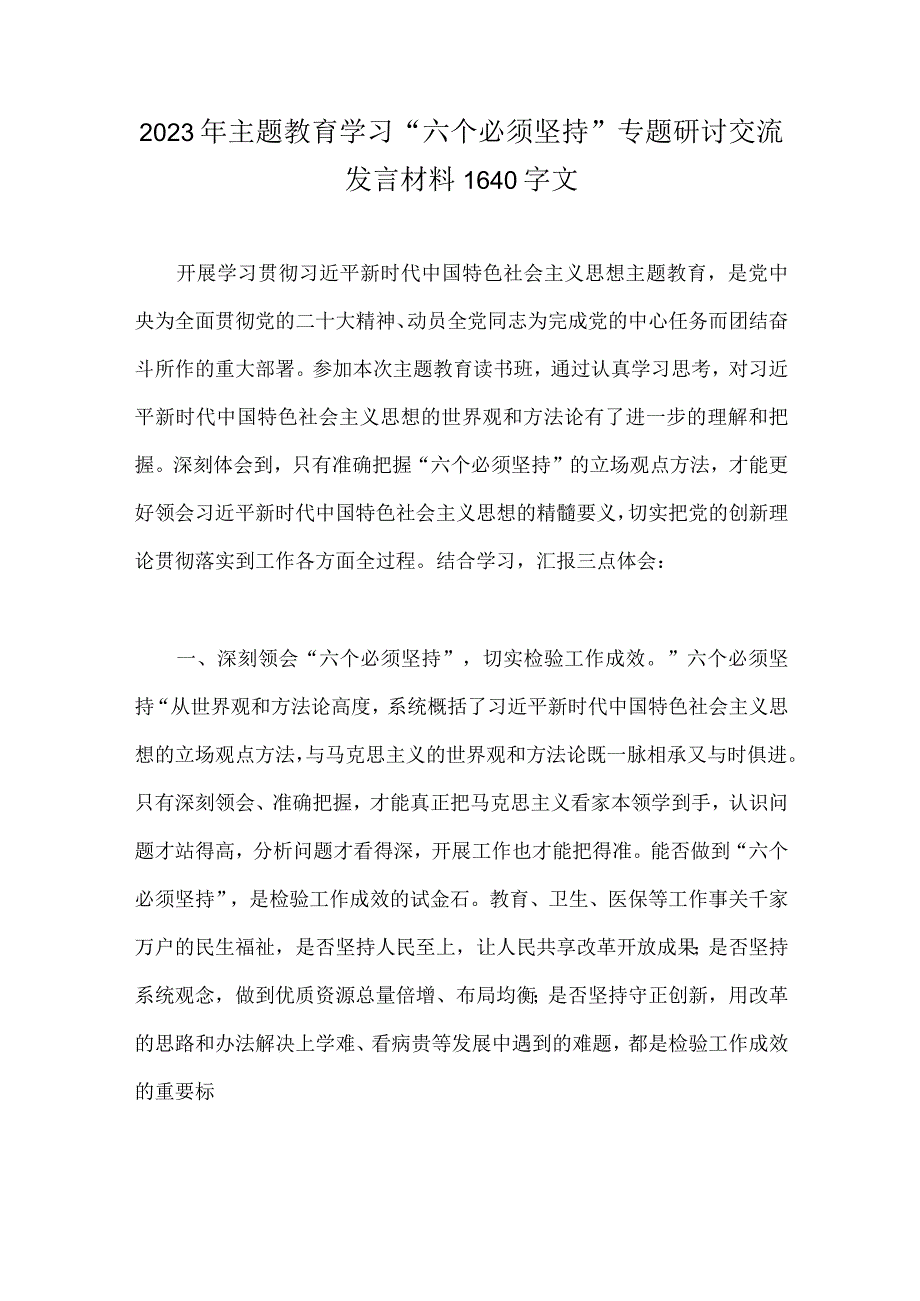 2023年主题教育学习“六个必须坚持”专题研讨交流发言材料1640字文

开展学习贯彻习近平新时代中国特色社会主义思想主题教育，是党中央为全面贯彻党的二十大精神、动员全党同志为完成党的中心任务而团结奋斗所作的重大部署。参加本次主题教育读书班，通过认真学习思考，对习近平新时代中国特色社会主义思想的世界观和方法论有了进一步的理解和把握。深刻体会到，只有准确把握“六个必须坚持”的立场观点方法，才能更好领会习近平新时代中国特色社会主义思想的精髓要义，切实把党的创新理论贯彻落实到工作各方面全过程。结合学习，汇报三点体会：

一、深刻领会“六个必须坚持”，切实检验工作成效。”六个必须坚持“从世界观和方法论高度，系统概括了习近平新时代中国特色社会主义思想的立场观点方法，与马克思主义的世界观和方法论既一脉相承又与时俱进。只有深刻领会、准确把握，才能真正把马克思主义看家本领学到手，认识问题才站得高，分析问题才看得深，开展工作也才能把得准。能否做到“六个必须坚持”，是检验工作成效的试金石。教育、卫生、医保等工作事关千家万户的民生福祉，是否坚持人民至上，让人民共享改革开放成果;是否坚持系统观念，做到优质资源总量倍增、布局均衡;是否坚持守正创新，用改革的思路和办法解决上学难、看病贵等发展中遇到的难题，都是检验工作成效的重要标